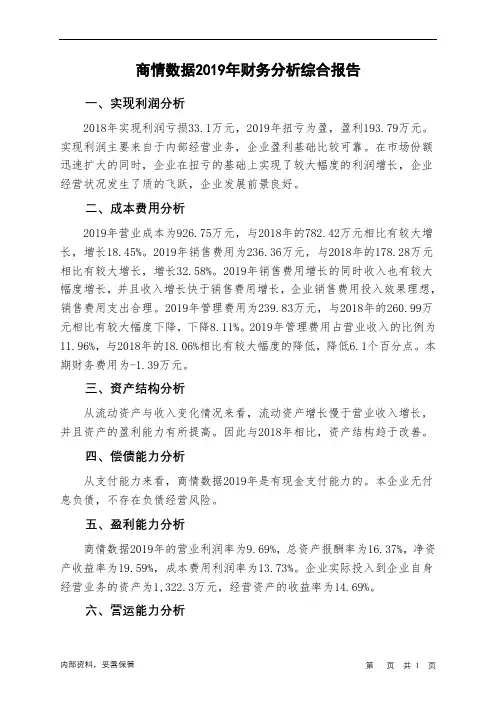 商情数据2019年财务分析综合报告

一、实现利润分析

2018年实现利润亏损33.1万元，2019年扭亏为盈，盈利193.79万元。实现利润主要来自于内部经营业务，企业盈利基础比较可靠。在市场份额迅速扩大的同时，企业在扭亏的基础上实现了较大幅度的利润增长，企业经营状况发生了质的飞跃，企业发展前景良好。

二、成本费用分析

2019年营业成本为926.75万元，与2018年的782.42万元相比有较大增长，增长18.45%。2019年销售费用为236.36万元，与2018年的178.28万元相比有较大增长，增长32.58%。2019年销售费用增长的同时收入也有较大幅度增长，并且收入增长快于销售费用增长，企业销售费用投入效果理想，销售费用支出合理。2019年管理费用为239.83万元，与2018年的260.99万元相比有较大幅度下降，下降8.11%。2019年管理费用占营业收入的比例为11.96%，与2018年的18.06%相比有较大幅度的降低，降低6.1个百分点。本期财务费用为-1.39万元。

三、资产结构分析

从流动资产与收入变化情况来看，流动资产增长慢于营业收入增长，并且资产的盈利能力有所提高。因此与2018年相比，资产结构趋于改善。

四、偿债能力分析

从支付能力来看，商情数据2019年是有现金支付能力的。本企业无付息负债，不存在负债经营风险。

五、盈利能力分析

商情数据2019年的营业利润率为9.69%，总资产报酬率为16.37%，净资产收益率为19.59%，成本费用利润率为13.73%。企业实际投入到企业自身经营业务的资产为1,322.3万元，经营资产的收益率为14.69%。

六、营运能力分析

内部资料，妥善保管

第 页 共 1 页